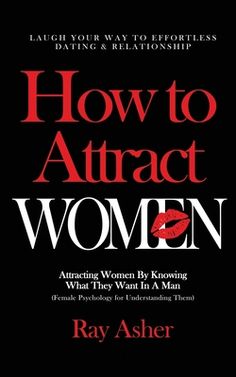 LAUGH YOUR WAY TO EFFORTLESS DATING & RELATIONSHIP

How to Attract WOMEN

Attracting Women By Knowing What They Want In A Man

(Female Psychology for Understanding Them)

Ray Asher